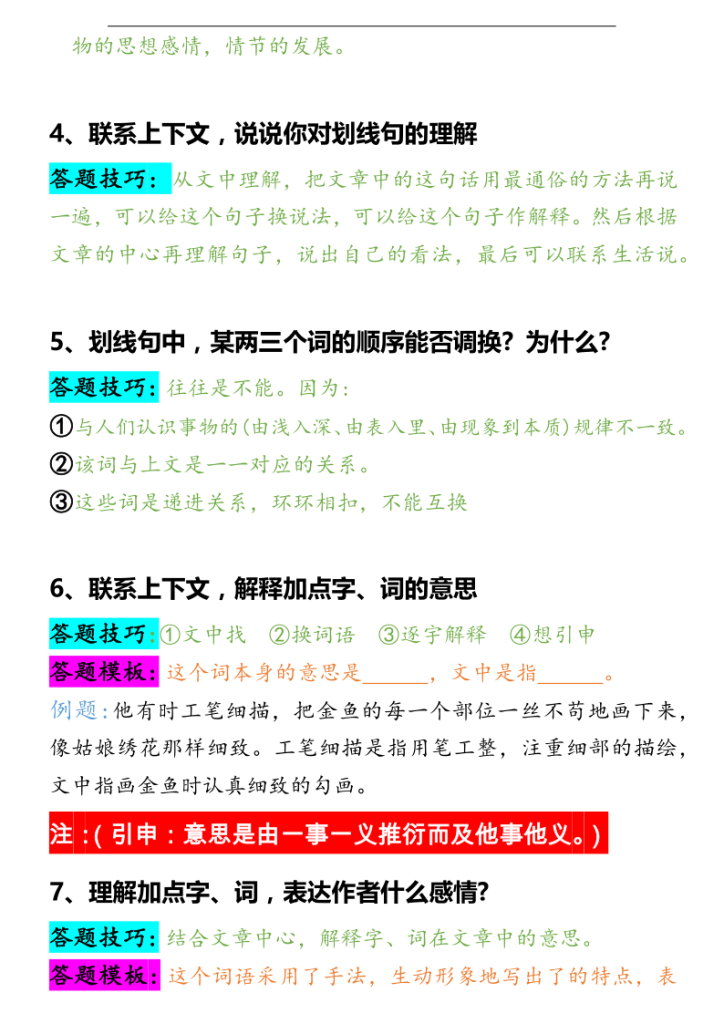 物的思想感情，情节的发展。

4、联系上下文，说说你对划线句的理解

答题技巧：从文中理解，把文章中的这句话用最通俗的方法再说一遍，可以给这个句子换说法，可以给这个句子作解释。然后根据文章的中心再理解句子，说出自己的看法，最后可以联系生活说。

5、划线句中，某两三个词的顺序能否调换？为什么？

答题技巧：往往是不能。因为：
①与人们认识事物的(由浅入深、由表入里、由现象到本质)规律不一致。
②该词与上文是一一对应的关系。
③这些词是递进关系，环环相扣，不能互换

6、联系上下文，解释加点字、词的意思

答题技巧：①文中找 ②换词语 ③逐字解释 ④想引申
答题模板：这个词本身的意思是______，文中是指______。
例题：他有时工笔细描，把金鱼的每一个部位一丝不苟地画下来，像姑娘绣花那样细致。工笔细描是指用笔工整，注重细部的描绘，文中指画金鱼时认真细致的勾画。

注：(引申：意思是由一事一义推衍而及他事他义。)

7、理解加点字、词，表达作者什么感情?

答题技巧：结合文章中心，解释字、词在文章中的意思。
答题模板：这个词语采用了手法，生动形象地写出了的特点，表